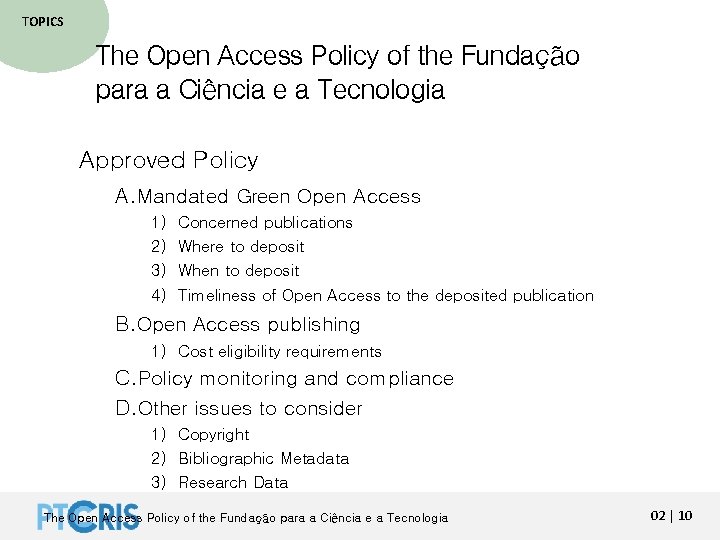 TOPICS

The Open Access Policy of the Fundação para a Ciência e a Tecnologia

Approved Policy

A. Mandated Green Open Access
1) Concerned publications
2) Where to deposit
3) When to deposit
4) Timeliness of Open Access to the deposited publication

B. Open Access publishing
1) Cost eligibility requirements

C. Policy monitoring and compliance

D. Other issues to consider
1) Copyright
2) Bibliographic Metadata
3) Research Data

PTCRIS

The Open Access Policy of the Fundação para a Ciência e a Tecnologia

02 | 10